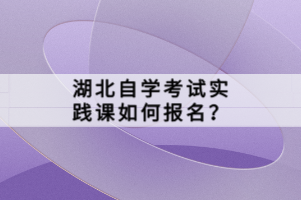 湖北自学考试实践课如何报名？